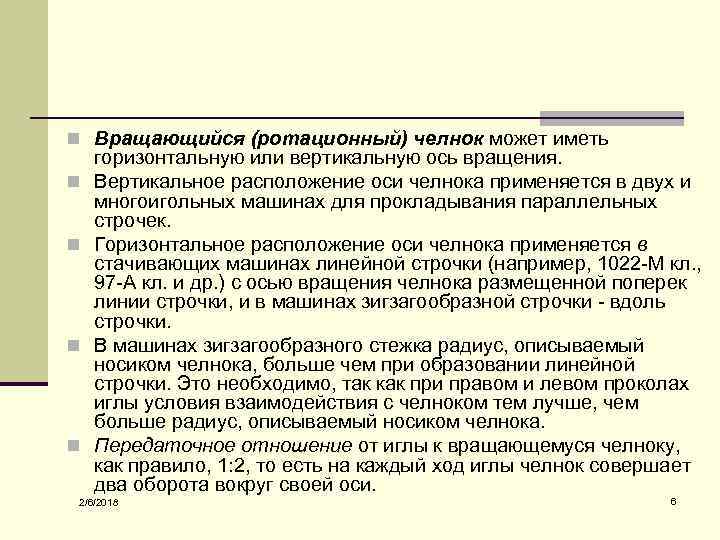 Вращающийся (ротационный) челнок может иметь горизонтальную или вертикальную ось вращения.

Вертикальное расположение оси челнока применяется в двух и многоигольных машинах для прокладывания параллельных строчек.

Горизонтальное расположение оси челнока применяется в стачивающих машинах линейной строчки (например, 1022-М кл., 97-А кл. и др.) с осью вращения челнока размещенной поперек линии строчки, и в машинах зигзагообразной строчки - вдоль строчки.

В машинах зигзагообразного стежка радиус, описываемый носиком челнока, больше чем при образовании линейной строчки. Это необходимо, так как при правом и левом проколах иглы условия взаимодействия с челноком тем лучше, чем больше радиус, описываемый носиком челнока.

Передаточное отношение от иглы к вращающемуся челноку, как правило, 1:2, то есть на каждый ход иглы челнок совершает два оборота вокруг своей оси.

2/6/2018

6